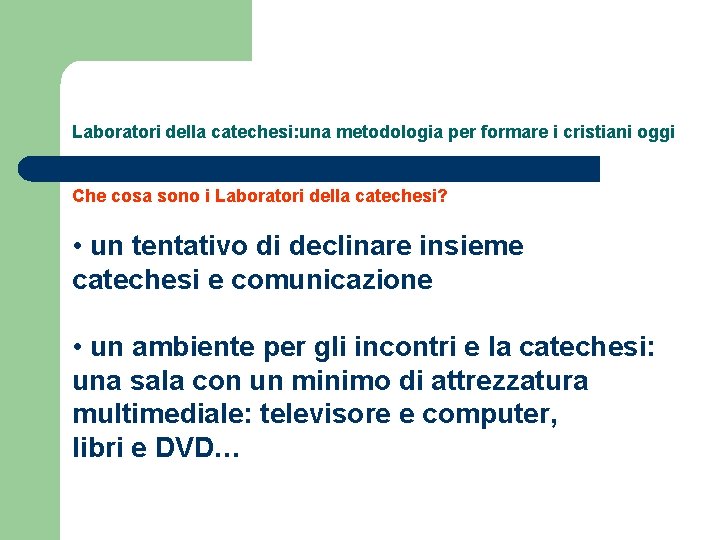 Laboratori della catechesi:una metodologia per formare i cristiani oggi

Che cosa sono i Laboratori della catechesi?

• un tentativo di declinare insieme catechesi e comunicazione

• un ambiente per gli incontri e la catechesi: una sala con un minimo di attrezzatura multimediale: televisore e computer, libri e DVD…